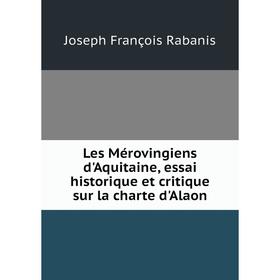 Joseph François Rabanis

Les Mérovingiens d'Aquitaine, essai historique et critique sur la charte d'Alaon